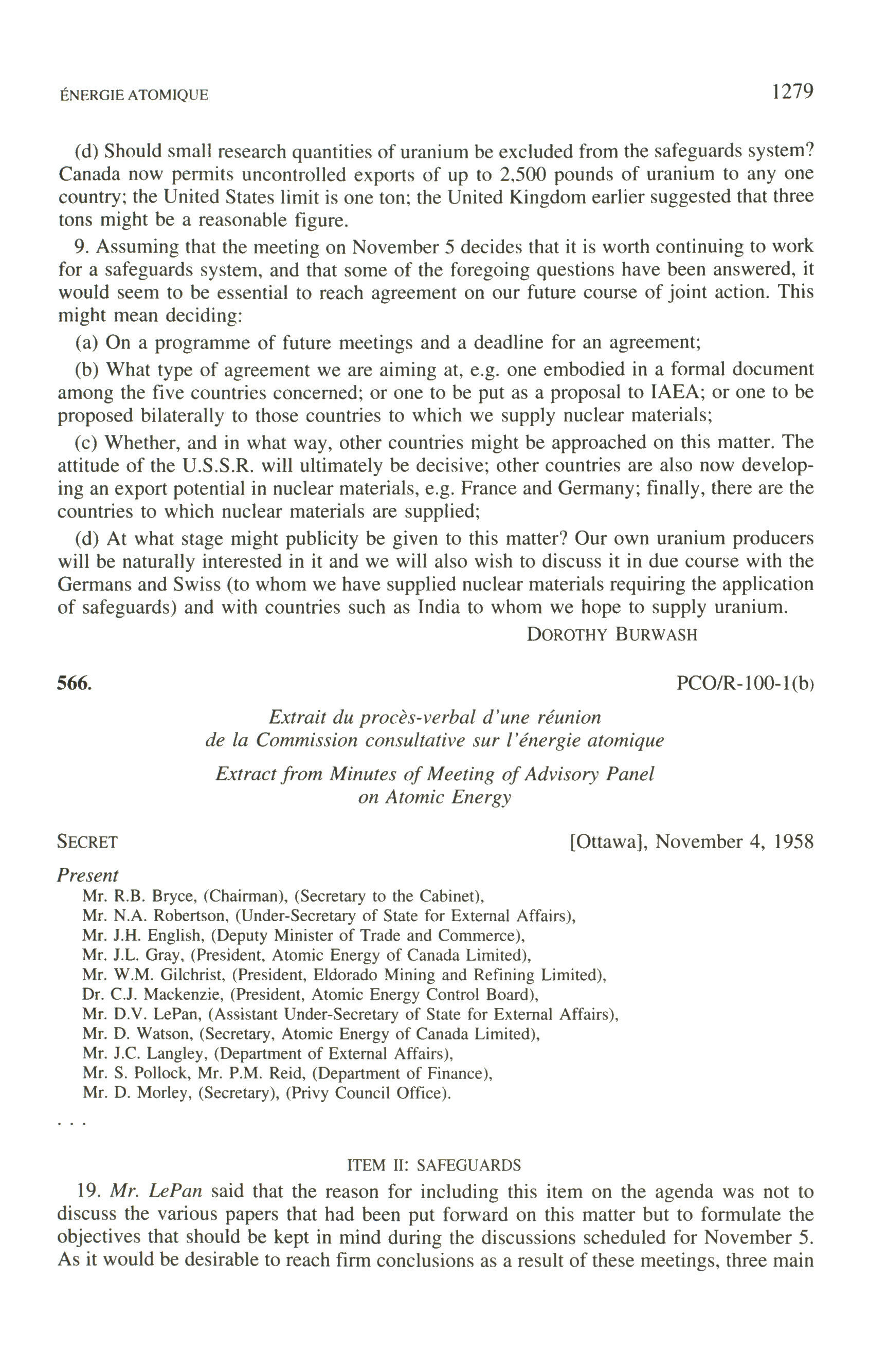 ÉNERGIE ATOMIQUE 1279

(d) Should small research quantities of uranium be excluded from the safeguards system? Canada now permits uncontrolled exports of up to 2,500 pounds of uranium to any one country; the United States limit is one ton; the United Kingdom earlier suggested that three tons might be a reasonable figure.

9. Assuming that the meeting on November 5 decides that it is worth continuing to work for a safeguards system, and that some of the foregoing questions have been answered, it would seem to be essential to reach agreement on our future course of joint action. This might mean deciding:

(a) On a programme of future meetings and a deadline for an agreement;

(b) What type of agreement we are aiming at, e.g. one embodied in a formal document among the five countries concerned; or one to be put as a proposal to IAEA; or one to be proposed bilaterally to those countries to which we supply nuclear materials;

(c) Whether, and in what way, other countries might be approached on this matter. The attitude of the U.S.S.R. will ultimately be decisive; other countries are also now developing an export potential in nuclear materials, e.g. France and Germany; finally, there are the countries to which nuclear materials are supplied;

(d) At what stage might publicity be given to this matter? Our own uranium producers will be naturally interested in it and we will also wish to discuss it in due course with the Germans and Swiss (to whom we have supplied nuclear materials requiring the application of safeguards) and with countries such as India to whom we hope to supply uranium.

DOROTHY BURWASH

566. PCO/R-100-1(b)

Extrait du procès-verbal d'une réunion de la Commission consultative sur l'énergie atomique

Extract from Minutes of Meeting of Advisory Panel on Atomic Energy

SECRET [Ottawa], November 4, 1958

Present
Mr. R.B. Bryce, (Chairman), (Secretary to the Cabinet),
Mr. N.A. Robertson, (Under-Secretary of State for External Affairs),
Mr. J.H. English, (Deputy Minister of Trade and Commerce),
Mr. J.L. Gray, (President, Atomic Energy of Canada Limited),
Mr. W.M. Gilchrist, (President, Eldorado Mining and Refining Limited),
Dr. C.J. Mackenzie, (President, Atomic Energy Control Board),
Mr. D.V. LePan, (Assistant Under-Secretary of State for External Affairs),
Mr. D. Watson, (Secretary, Atomic Energy of Canada Limited),
Mr. J.C. Langley, (Department of External Affairs),
Mr. S. Pollock, Mr. P.M. Reid, (Department of Finance),
Mr. D. Morley, (Secretary), (Privy Council Office).

. . .

ITEM II: SAFEGUARDS

19. Mr. LePan said that the reason for including this item on the agenda was not to discuss the various papers that had been put forward on this matter but to formulate the objectives that should be kept in mind during the discussions scheduled for November 5. As it would be desirable to reach firm conclusions as a result of these meetings, three main